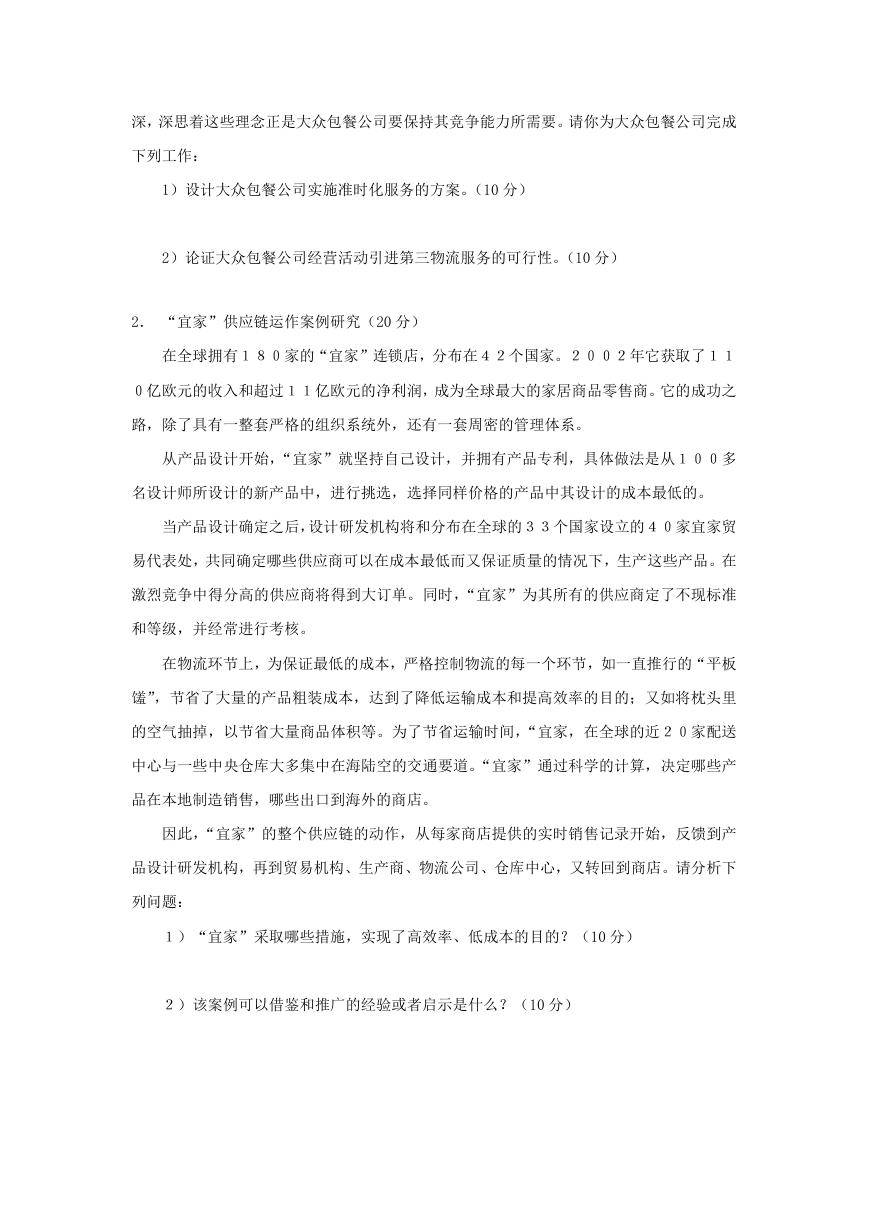 深，深思着这些理念正是大众包餐公司要保持其竞争能力所需要。请你为大众包餐公司完成下列工作：

1）设计大众包餐公司实施准时化服务的方案。（10 分）

2）论证大众包餐公司经营活动引进第三物流服务的可行性。（10 分）

2.　“宜家”供应链运作案例研究（20 分）

在全球拥有１８０家的“宜家”连锁店，分布在４２个国家。２００２年它获取了１１０亿欧元的收入和超过１１亿欧元的净利润，成为全球最大的家居商品零售商。它的成功之路，除了具有一整套严格的组织系统外，还有一套周密的管理体系。

从产品设计开始，“宜家”就坚持自己设计，并拥有产品专利，具体做法是从１００多名设计师所设计的新产品中，进行挑选，选择同样价格的产品中其设计的成本最低的。

当产品设计确定之后，设计研发机构将和分布在全球的３３个国家设立的４０家宜家贸易代表处，共同确定哪些供应商可以在成本最低而又保证质量的情况下，生产这些产品。在激烈竞争中得分高的供应商将得到大订单。同时，“宜家”为其所有的供应商定了不现标准和等级，并经常进行考核。

在物流环节上，为保证最低的成本，严格控制物流的每一个环节，如一直推行的“平板馐”，节省了大量的产品粗装成本，达到了降低运输成本和提高效率的目的；又如将枕头里的空气抽掉，以节省大量商品体积等。为了节省运输时间，“宜家，在全球的近２0家配送中心与一些中央仓库大多集中在海陆空的交通要道。“宜家”通过科学的计算，决定哪些产品在本地制造销售，哪些出口到海外的商店。

因此，“宜家”的整个供应链的动作，从每家商店提供的实时销售记录开始，反馈到产品设计研发机构，再到贸易机构、生产商、物流公司、仓库中心，又转回到商店。请分析下列问题：

１）“宜家”采取哪些措施，实现了高效率、低成本的目的？（10 分）

２）该案例可以借鉴和推广的经验或者启示是什么？（10 分）